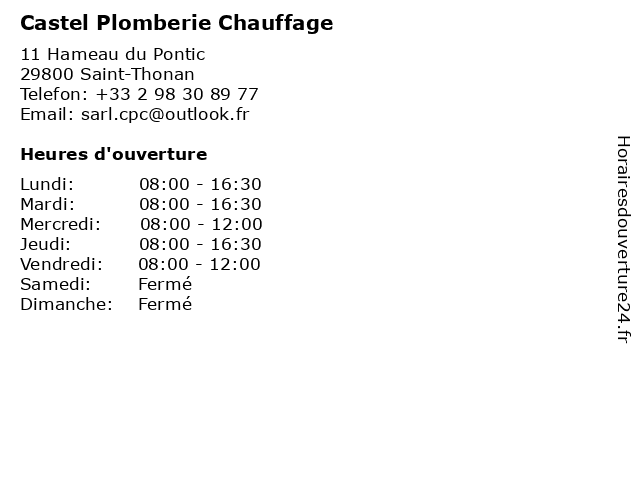 Castel Plomberie Chauffage

11 Hameau du Pontic
29800 Saint-Thonan
Telefon: +33 2 98 30 89 77
Email: sarl.cpc@outlook.fr

Heures d'ouverture

| | |
|---|---|
| Lundi: | 08:00 - 16:30 |
| Mardi: | 08:00 - 16:30 |
| Mercredi: | 08:00 - 12:00 |
| Jeudi: | 08:00 - 16:30 |
| Vendredi: | 08:00 - 12:00 |
| Samedi: | Fermé |
| Dimanche: | Fermé |

Horairesdouverture24.fr